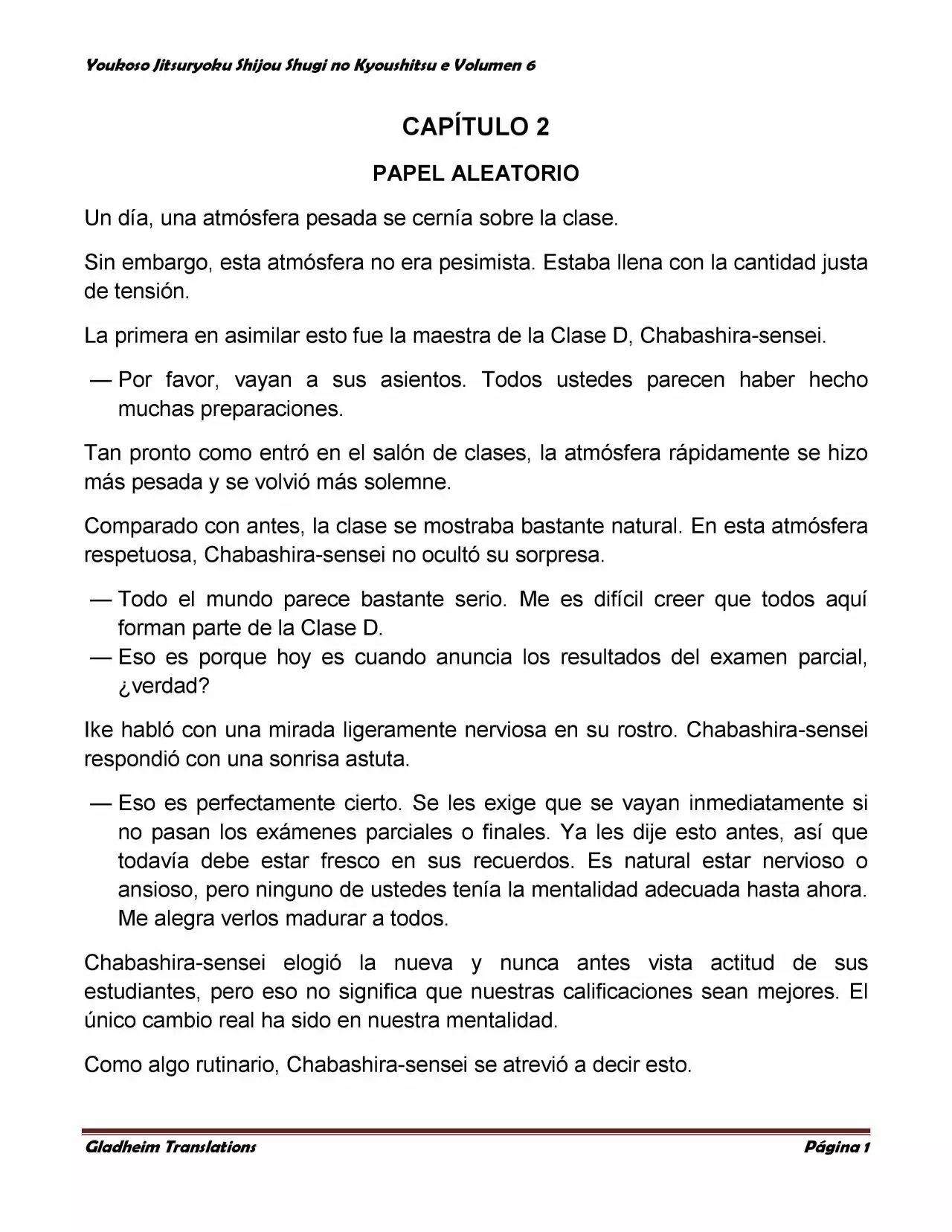 Youkoso Jitsuryoku Shijou Shugi no Kyoushitsu e Volumen 6

CAPÍTULO 2

PAPEL ALEATORIO

Un día, una atmósfera pesada se cernía sobre la clase.

Sin embargo, esta atmósfera no era pesimista. Estaba llena con la cantidad justa de tensión.

La primera en asimilar esto fue la maestra de la Clase D, Chabashira-sensei.

— Por favor, vayan a sus asientos. Todos ustedes parecen haber hecho muchas preparaciones.

Tan pronto como entró en el salón de clases, la atmósfera rápidamente se hizo más pesada y se volvió más solemne.

Comparado con antes, la clase se mostraba bastante natural. En esta atmósfera respetuosa, Chabashira-sensei no ocultó su sorpresa.

— Todo el mundo parece bastante serio. Me es difícil creer que todos aquí forman parte de la Clase D.
— Eso es porque hoy es cuando anuncia los resultados del examen parcial, ¿verdad?

Ike habló con una mirada ligeramente nerviosa en su rostro. Chabashira-sensei respondió con una sonrisa astuta.

— Eso es perfectamente cierto. Se les exige que se vayan inmediatamente si no pasan los exámenes parciales o finales. Ya les dije esto antes, así que todavía debe estar fresco en sus recuerdos. Es natural estar nervioso o ansioso, pero ninguno de ustedes tenía la mentalidad adecuada hasta ahora. Me alegra verlos madurar a todos.

Chabashira-sensei elogió la nueva y nunca antes vista actitud de sus estudiantes, pero eso no significa que nuestras calificaciones sean mejores. El único cambio real ha sido en nuestra mentalidad.

Como algo rutinario, Chabashira-sensei se atrevió a decir esto.

Gladheim Translations	Página 1